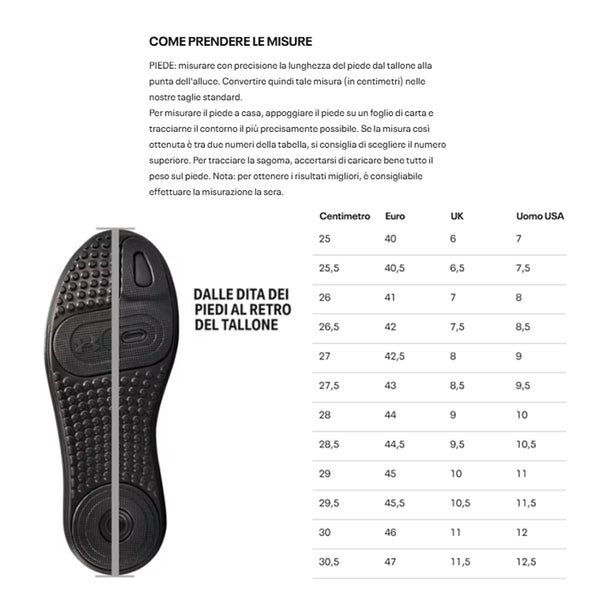 COME PRENDERE LE MISURE

PIEDE: misurare con precisione la lunghezza del piede dal tallone alla punta dell'alluce. Convertire quindi tale misura (in centimetri) nelle nostre taglie standard.
Per misurare il piede a casa, appoggiare il piede su un foglio di carta e tracciarne il contorno il più precisamente possibile. Se la misura così ottenuta è tra due numeri della tabella, si consiglia di scegliere il numero superiore. Per tracciare la sagoma, accertarsi di caricare bene tutto il peso sul piede. Nota: per ottenere i risultati migliori, è consigliabile effettuare la misurazione la sera.

DALLE DITA DEI PIEDI AL RETRO DEL TALLONE

| Centimetro | Euro | UK | Uomo USA |
|---|---|---|---|
| 25 | 40 | 6 | 7 |
| 25,5 | 40,5 | 6,5 | 7,5 |
| 26 | 41 | 7 | 8 |
| 26,5 | 42 | 7,5 | 8,5 |
| 27 | 42,5 | 8 | 9 |
| 27,5 | 43 | 8,5 | 9,5 |
| 28 | 44 | 9 | 10 |
| 28,5 | 44,5 | 9,5 | 10,5 |
| 29 | 45 | 10 | 11 |
| 29,5 | 45,5 | 10,5 | 11,5 |
| 30 | 46 | 11 | 12 |
| 30,5 | 47 | 11,5 | 12,5 |